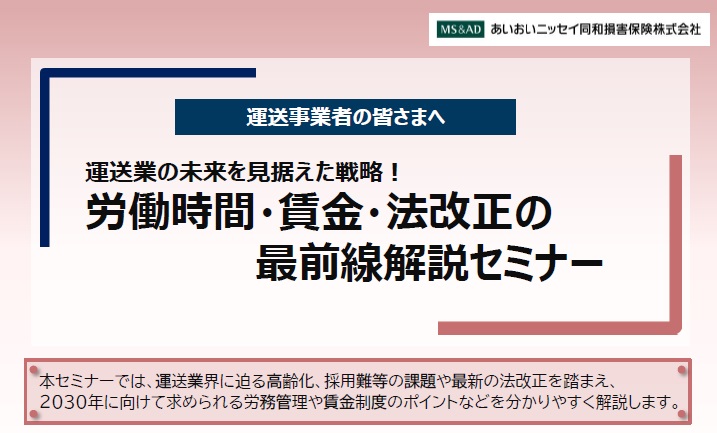 MS&AD あいおいニッセイ同和損害保険株式会社

運送事業者の皆さまへ

運送業の未来を見据えた戦略！
労働時間・賃金・法改正の最前線解説セミナー

本セミナーでは、運送業界に迫る高齢化、採用難等の課題や最新の法改正を踏まえ、2030年に向けて求められる労務管理や賃金制度のポイントなどを分かりやすく解説します。